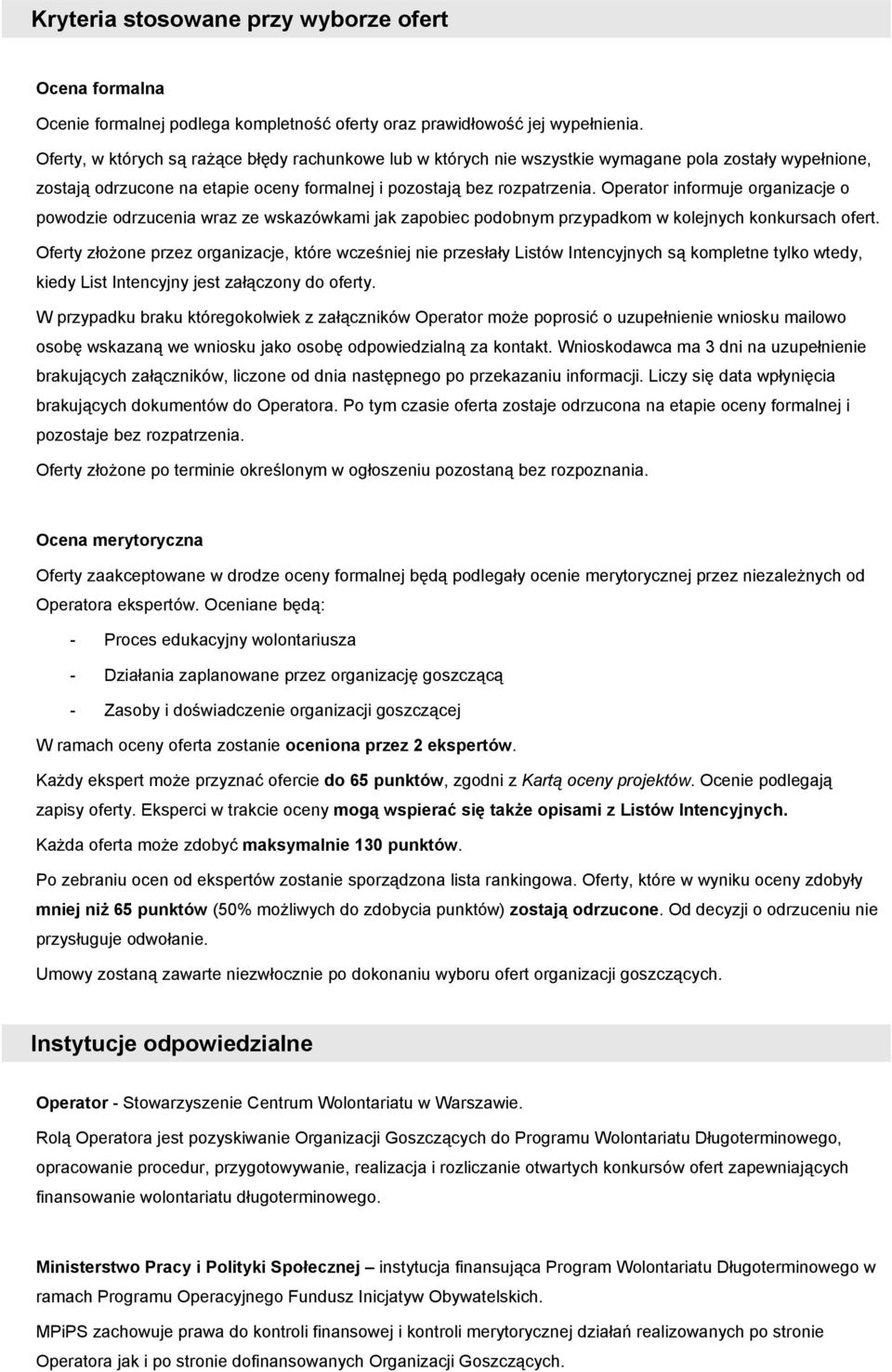 Kryteria stosowane przy wyborze ofert

Ocena formalna

Ocenie formalnej podlega kompletność oferty oraz prawidłowość jej wypełnienia.

Oferty, w których są rażące błędy rachunkowe lub w których nie wszystkie wymagane pola zostały wypełnione, zostają odrzucone na etapie oceny formalnej i pozostają bez rozpatrzenia. Operator informuje organizacje o powodzie odrzucenia wraz ze wskazówkami jak zapobiec podobnym przypadkom w kolejnych konkursach ofert.

Oferty złożone przez organizacje, które wcześniej nie przesłały Listów Intencyjnych są kompletne tylko wtedy, kiedy List Intencyjny jest załączony do oferty.

W przypadku braku któregokolwiek z załączników Operator może poprosić o uzupełnienie wniosku mailowo osobę wskazaną we wniosku jako osobę odpowiedzialną za kontakt. Wnioskodawca ma 3 dni na uzupełnienie brakujących załączników, liczone od dnia następnego po przekazaniu informacji. Liczy się data wpłynięcia brakujących dokumentów do Operatora. Po tym czasie oferta zostaje odrzucona na etapie oceny formalnej i pozostaje bez rozpatrzenia.

Oferty złożone po terminie określonym w ogłoszeniu pozostaną bez rozpoznania.

Ocena merytoryczna

Oferty zaakceptowane w drodze oceny formalnej będą podlegały ocenie merytorycznej przez niezależnych od Operatora ekspertów. Oceniane będą:

- Proces edukacyjny wolontariusza
- Działania zaplanowane przez organizację goszczącą
- Zasoby i doświadczenie organizacji goszczącej

W ramach oceny oferta zostanie oceniona przez 2 ekspertów.

Każdy ekspert może przyznać ofercie do 65 punktów, zgodni z Kartą oceny projektów. Ocenie podlegają zapisy oferty. Eksperci w trakcie oceny mogą wspierać się także opisami z Listów Intencyjnych.

Każda oferta może zdobyć maksymalnie 130 punktów.

Po zebraniu ocen od ekspertów zostanie sporządzona lista rankingowa. Oferty, które w wyniku oceny zdobyły mniej niż 65 punktów (50% możliwych do zdobycia punktów) zostają odrzucone. Od decyzji o odrzuceniu nie przysługuje odwołanie.

Umowy zostaną zawarte niezwłocznie po dokonaniu wyboru ofert organizacji goszczących.

Instytucje odpowiedzialne

Operator - Stowarzyszenie Centrum Wolontariatu w Warszawie.

Rolą Operatora jest pozyskiwanie Organizacji Goszczących do Programu Wolontariatu Długoterminowego, opracowanie procedur, przygotowywanie, realizacja i rozliczanie otwartych konkursów ofert zapewniających finansowanie wolontariatu długoterminowego.

Ministerstwo Pracy i Polityki Społecznej – instytucja finansująca Program Wolontariatu Długoterminowego w ramach Programu Operacyjnego Fundusz Inicjatyw Obywatelskich.

MPiPS zachowuje prawa do kontroli finansowej i kontroli merytorycznej działań realizowanych po stronie Operatora jak i po stronie dofinansowanych Organizacji Goszczących.